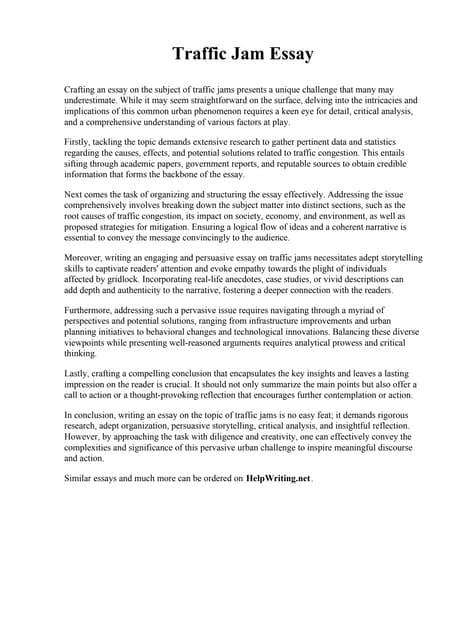 Traffic Jam Essay

Crafting an essay on the subject of traffic jams presents a unique challenge that many may underestimate. While it may seem straightforward on the surface, delving into the intricacies and implications of this common urban phenomenon requires a keen eye for detail, critical analysis, and a comprehensive understanding of various factors at play.

Firstly, tackling the topic demands extensive research to gather pertinent data and statistics regarding the causes, effects, and potential solutions related to traffic congestion. This entails sifting through academic papers, government reports, and reputable sources to obtain credible information that forms the backbone of the essay.

Next comes the task of organizing and structuring the essay effectively. Addressing the issue comprehensively involves breaking down the subject matter into distinct sections, such as the root causes of traffic congestion, its impact on society, economy, and environment, as well as proposed strategies for mitigation. Ensuring a logical flow of ideas and a coherent narrative is essential to convey the message convincingly to the audience.

Moreover, writing an engaging and persuasive essay on traffic jams necessitates adept storytelling skills to captivate readers' attention and evoke empathy towards the plight of individuals affected by gridlock. Incorporating real-life anecdotes, case studies, or vivid descriptions can add depth and authenticity to the narrative, fostering a deeper connection with the readers.

Furthermore, addressing such a pervasive issue requires navigating through a myriad of perspectives and potential solutions, ranging from infrastructure improvements and urban planning initiatives to behavioral changes and technological innovations. Balancing these diverse viewpoints while presenting well-reasoned arguments requires analytical prowess and critical thinking.

Lastly, crafting a compelling conclusion that encapsulates the key insights and leaves a lasting impression on the reader is crucial. It should not only summarize the main points but also offer a call to action or a thought-provoking reflection that encourages further contemplation or action.

In conclusion, writing an essay on the topic of traffic jams is no easy feat; it demands rigorous research, adept organization, persuasive storytelling, critical analysis, and insightful reflection. However, by approaching the task with diligence and creativity, one can effectively convey the complexities and significance of this pervasive urban challenge to inspire meaningful discourse and action.

Similar essays and much more can be ordered on HelpWriting.net.